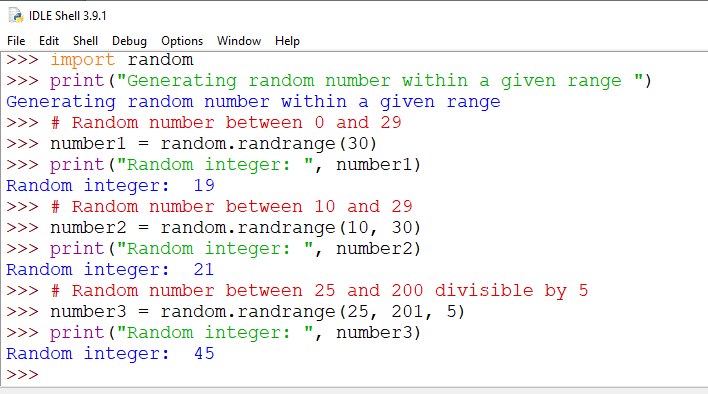 IDLE Shell 3.9.1

File Edit Shell Debug Options Window Help

>>> import random
>>> print("Generating random number within a given range ")
Generating random number within a given range
>>> # Random number between 0 and 29
>>> number1 = random.randrange(30)
>>> print("Random integer: ", number1)
Random integer: 19
>>> # Random number between 10 and 29
>>> number2 = random.randrange(10, 30)
>>> print("Random integer: ", number2)
Random integer: 21
>>> # Random number between 25 and 200 divisible by 5
>>> number3 = random.randrange(25, 201, 5)
>>> print("Random integer: ", number3)
Random integer: 45
>>>